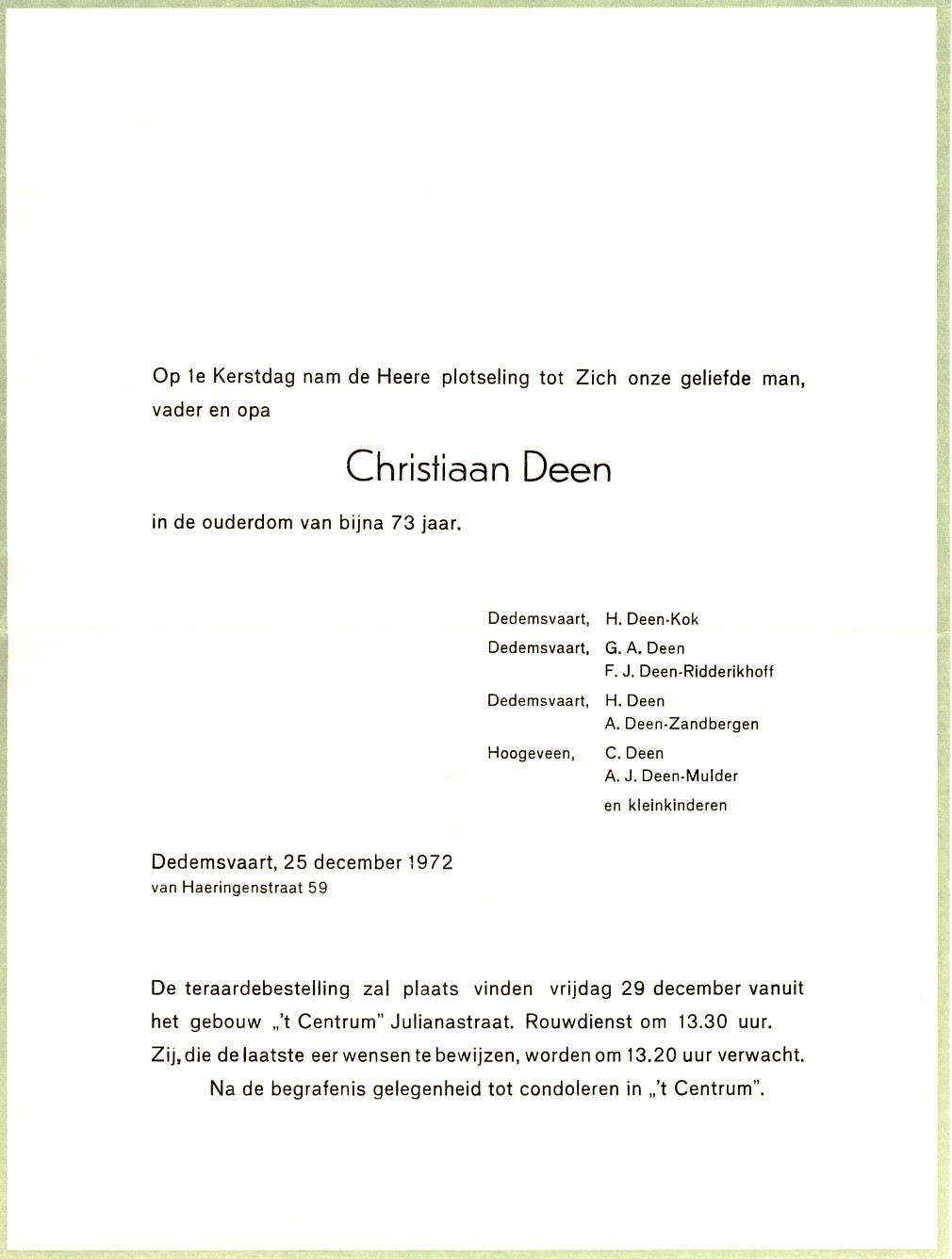 Op 1e Kerstdag nam de Heere plotseling tot Zich onze geliefde man, vader en opa

Christiaan Deen

in de ouderdom van bijna 73 jaar.

Dedemsvaart, H. Deen-Kok

Dedemsvaart, G. A. Deen
F. J. Deen-Ridderikhoff

Dedemsvaart, H. Deen
A. Deen-Zandbergen

Hoogeveen, C. Deen
A. J. Deen-Mulder

en kleinkinderen

Dedemsvaart, 25 december 1972
van Haeringenstraat 59

De teraardebestelling zal plaats vinden vrijdag 29 december vanuit het gebouw „'t Centrum" Julianastraat. Rouwdienst om 13.30 uur. Zij, die de laatste eer wensen te bewijzen, worden om 13.20 uur verwacht.

Na de begrafenis gelegenheid tot condoleren in „'t Centrum".